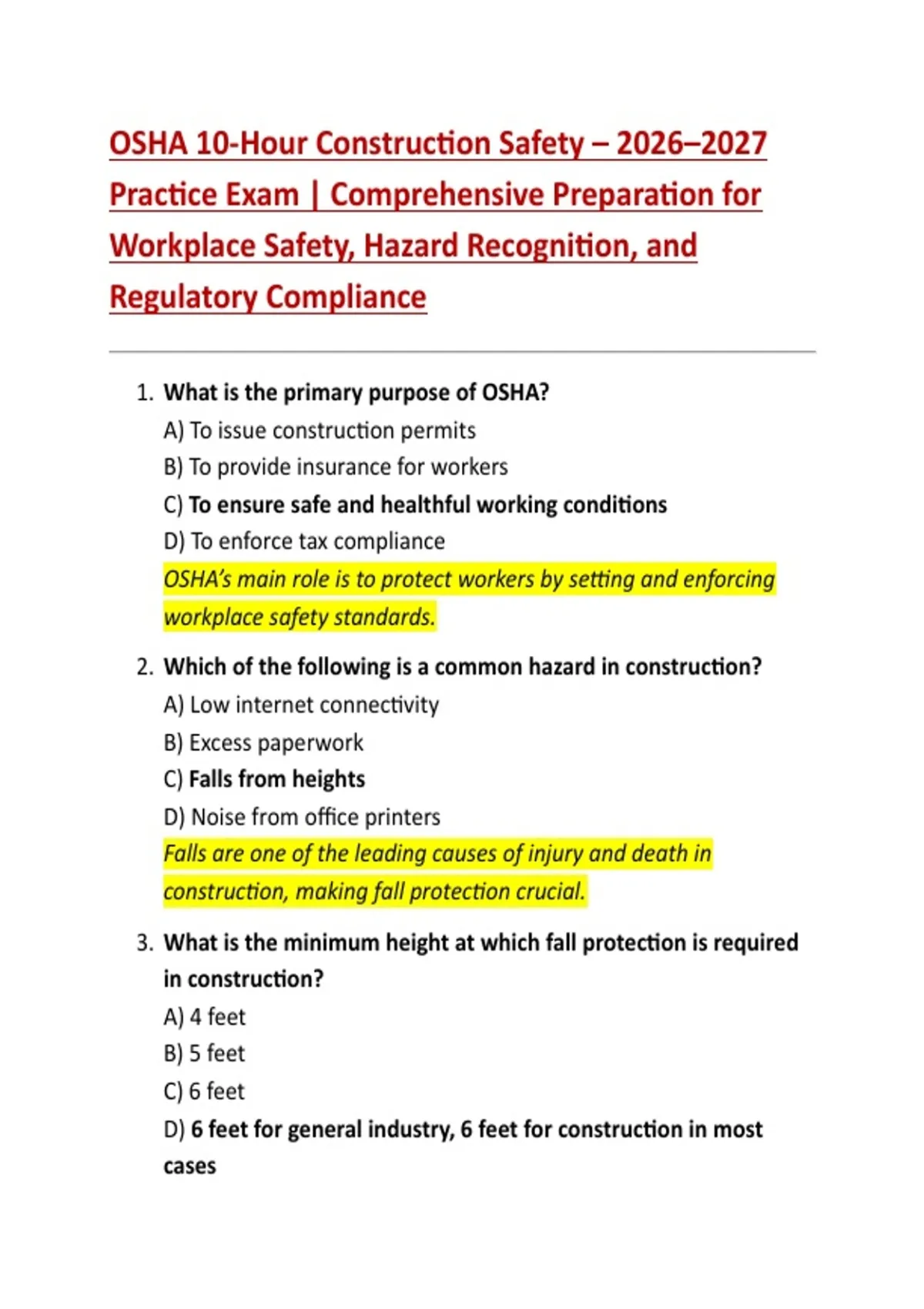 OSHA 10-Hour Construction Safety – 2026–2027 Practice Exam | Comprehensive Preparation for Workplace Safety, Hazard Recognition, and Regulatory Compliance

1. What is the primary purpose of OSHA?
A) To issue construction permits
B) To provide insurance for workers
C) To ensure safe and healthful working conditions
D) To enforce tax compliance
OSHA's main role is to protect workers by setting and enforcing workplace safety standards.

2. Which of the following is a common hazard in construction?
A) Low internet connectivity
B) Excess paperwork
C) Falls from heights
D) Noise from office printers
Falls are one of the leading causes of injury and death in construction, making fall protection crucial.

3. What is the minimum height at which fall protection is required in construction?
A) 4 feet
B) 5 feet
C) 6 feet
D) 6 feet for general industry, 6 feet for construction in most cases